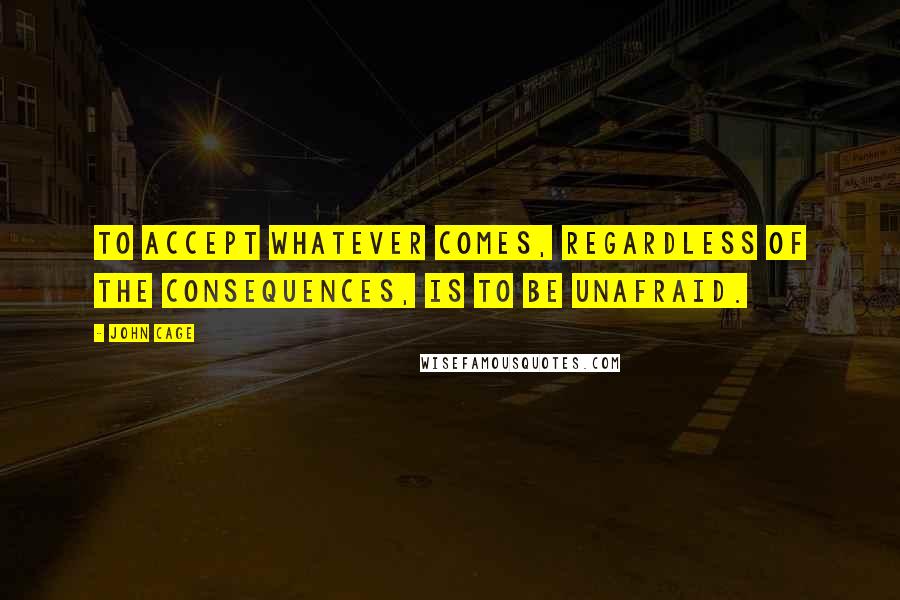 TO ACCEPT WHATEVER COMES, REGARDLESS OF THE CONSEQUENCES, IS TO BE UNAFRAID.

- JOHN CAGE

WISEFAMOUSQUOTES.COM